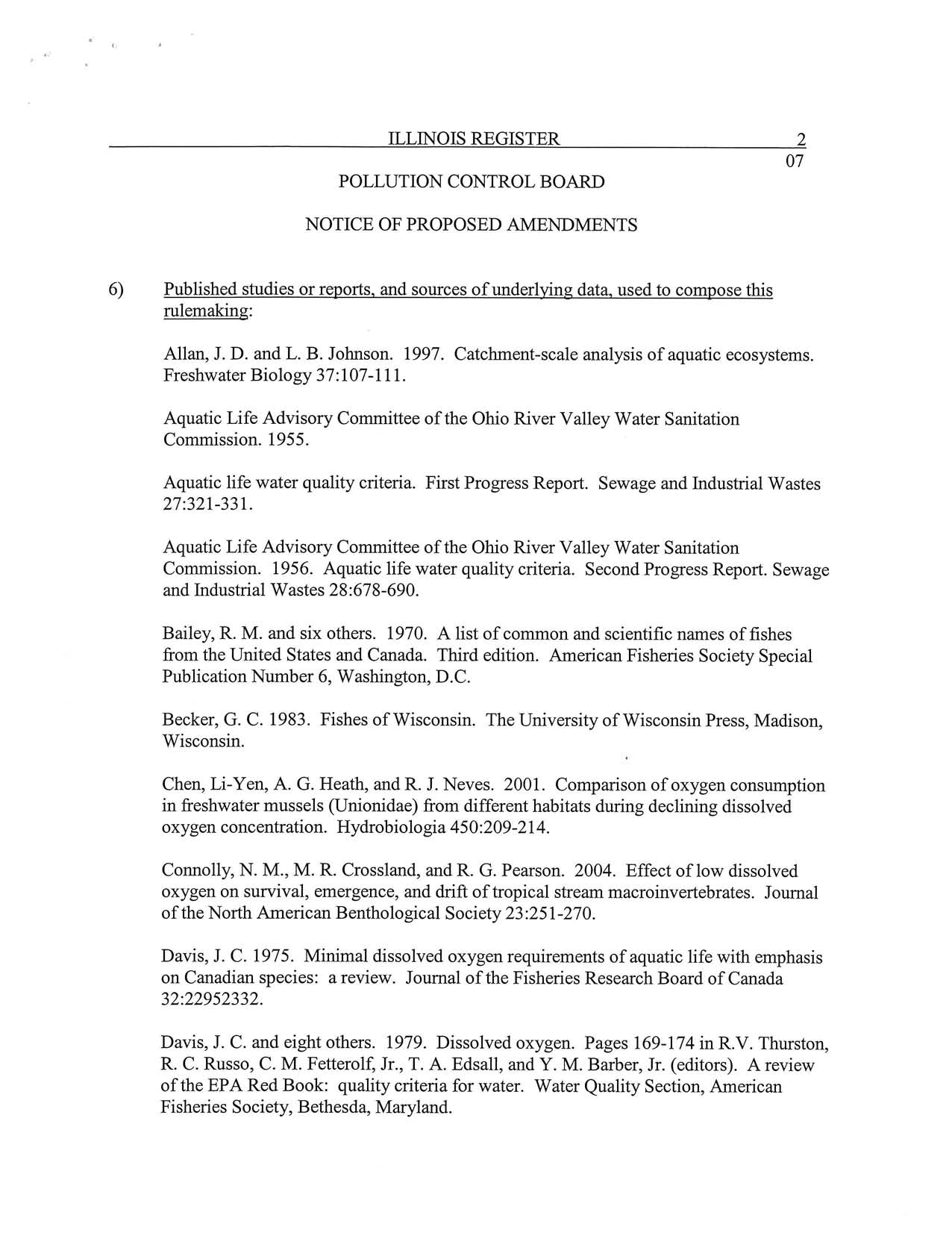 ILLINOIS REGISTER 2
07

POLLUTION CONTROL BOARD

NOTICE OF PROPOSED AMENDMENTS

6) Published studies or reports, and sources of underlying data, used to compose this rulemaking:

Allan, J. D. and L. B. Johnson. 1997. Catchment-scale analysis of aquatic ecosystems. Freshwater Biology 37:107-111.

Aquatic Life Advisory Committee of the Ohio River Valley Water Sanitation Commission. 1955.

Aquatic life water quality criteria. First Progress Report. Sewage and Industrial Wastes 27:321-331.

Aquatic Life Advisory Committee of the Ohio River Valley Water Sanitation Commission. 1956. Aquatic life water quality criteria. Second Progress Report. Sewage and Industrial Wastes 28:678-690.

Bailey, R. M. and six others. 1970. A list of common and scientific names of fishes from the United States and Canada. Third edition. American Fisheries Society Special Publication Number 6, Washington, D.C.

Becker, G. C. 1983. Fishes of Wisconsin. The University of Wisconsin Press, Madison, Wisconsin.

Chen, Li-Yen, A. G. Heath, and R. J. Neves. 2001. Comparison of oxygen consumption in freshwater mussels (Unionidae) from different habitats during declining dissolved oxygen concentration. Hydrobiologia 450:209-214.

Connolly, N. M., M. R. Crossland, and R. G. Pearson. 2004. Effect of low dissolved oxygen on survival, emergence, and drift of tropical stream macroinvertebrates. Journal of the North American Benthological Society 23:251-270.

Davis, J. C. 1975. Minimal dissolved oxygen requirements of aquatic life with emphasis on Canadian species: a review. Journal of the Fisheries Research Board of Canada 32:22952332.

Davis, J. C. and eight others. 1979. Dissolved oxygen. Pages 169-174 in R.V. Thurston, R. C. Russo, C. M. Fetterolf, Jr., T. A. Edsall, and Y. M. Barber, Jr. (editors). A review of the EPA Red Book: quality criteria for water. Water Quality Section, American Fisheries Society, Bethesda, Maryland.